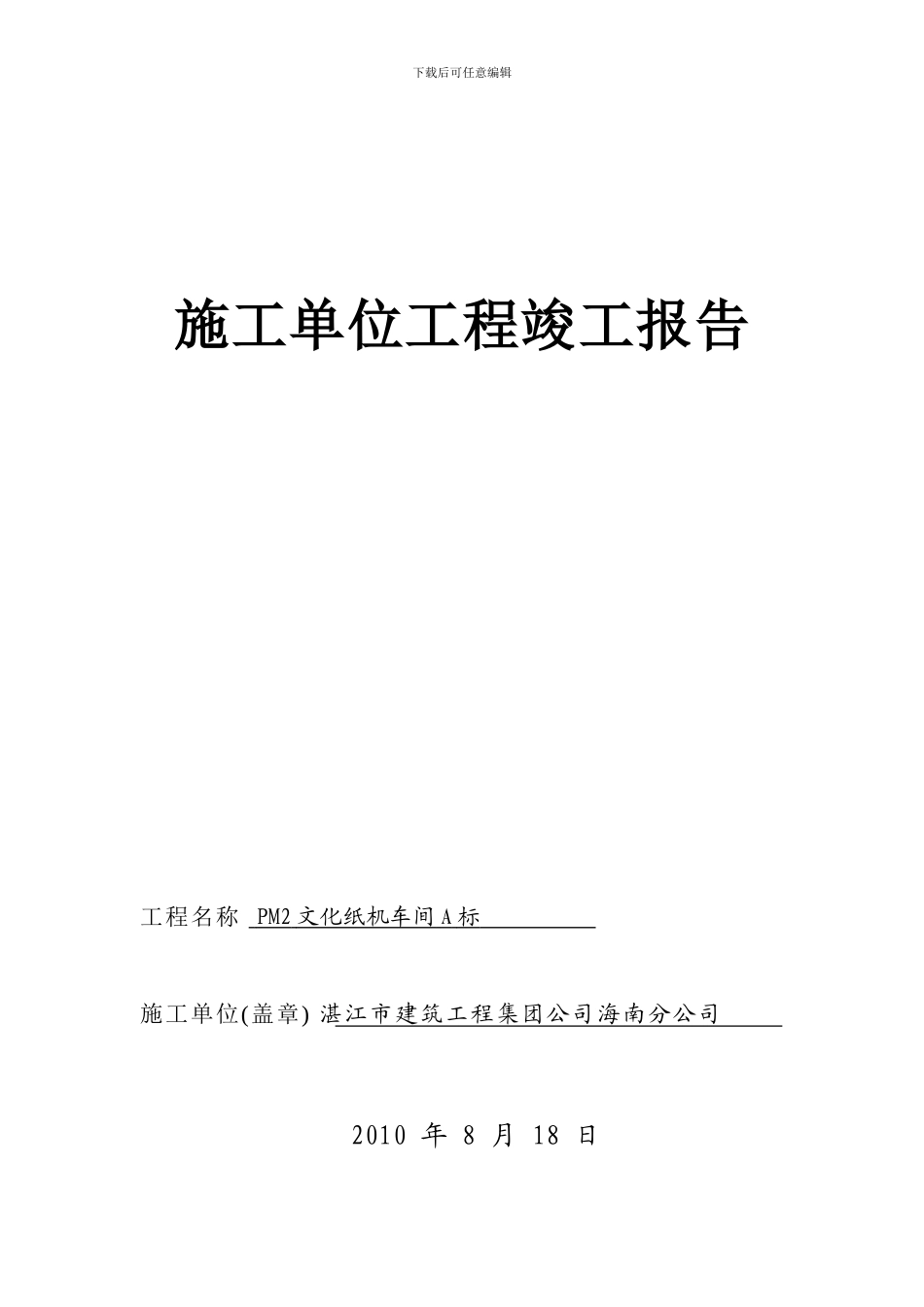 下载后可任意编辑

施工单位工程竣工报告

工程名称 PM2 文化纸机车间 A 标

施工单位(盖章) 湛江市建筑工程集团公司海南分公司

2010 年 8 月 18 日